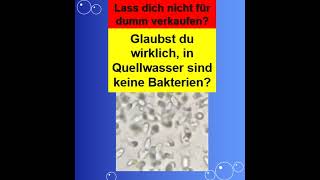 Lass dich nicht für dumm verkaufen?

Glaubst du wirklich, in Quellwasser sind keine Bakterien?